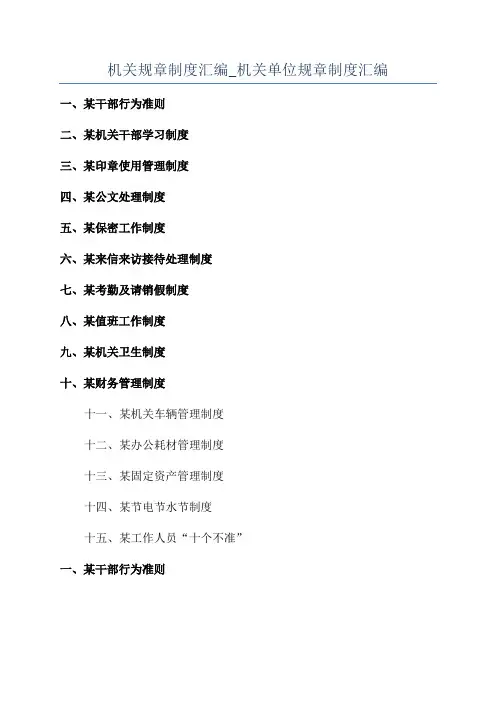 机关规章制度汇编_机关单位规章制度汇编

一、某干部行为准则

二、某机关干部学习制度

三、某印章使用管理制度

四、某公文处理制度

五、某保密工作制度

六、某来信来访接待处理制度

七、某考勤及请销假制度

八、某值班工作制度

九、某机关卫生制度

十、某财务管理制度

十一、某机关车辆管理制度

十二、某办公耗材管理制度

十三、某固定资产管理制度

十四、某节电节水节制度

十五、某工作人员“十个不准”

一、某干部行为准则